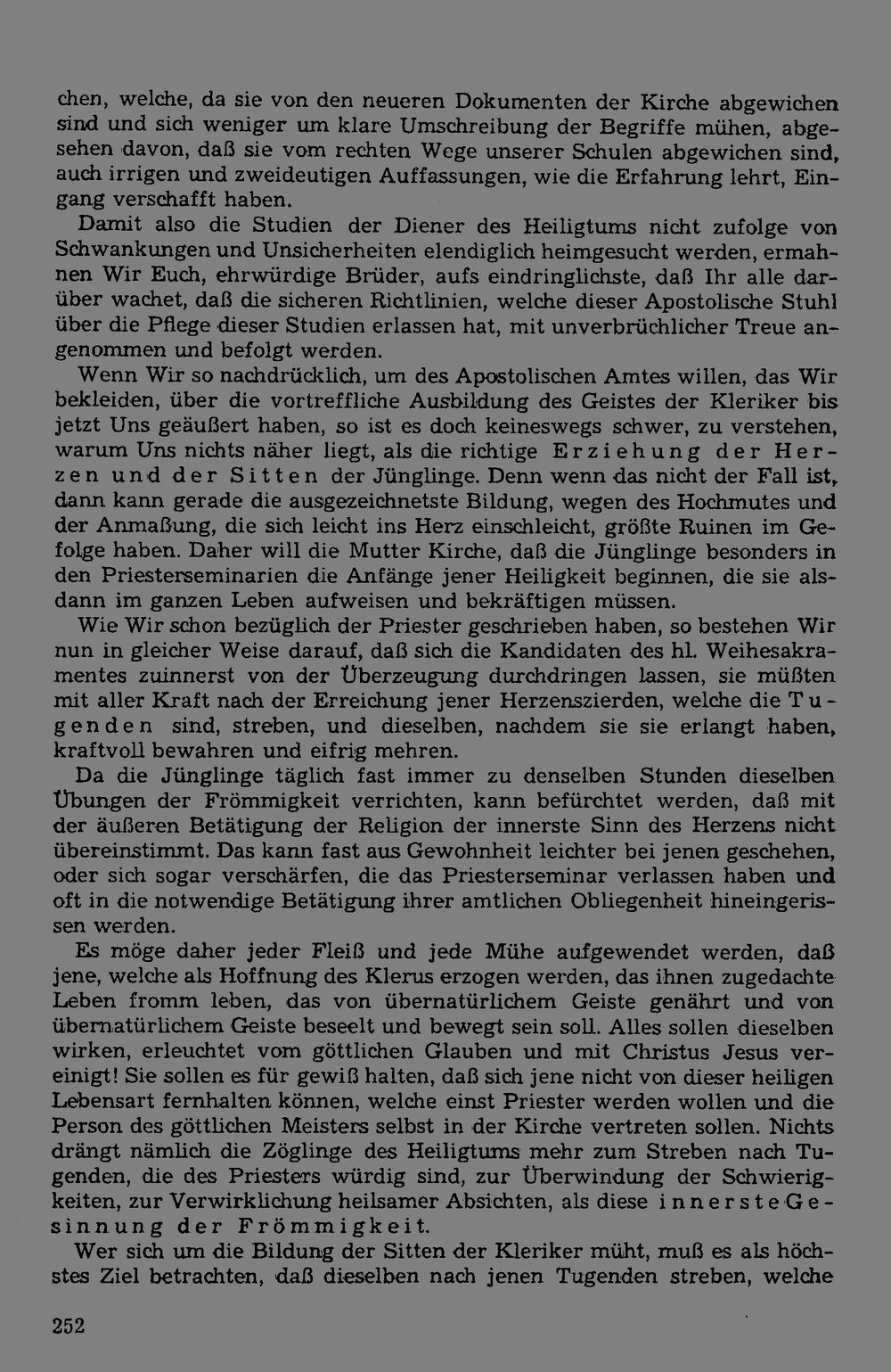 chen, welche, da sie von den neueren Dokumenten der Kirche abgewichen sind und sich weniger um klare Umschreibung der Begriffe mühen, abgesehen davon, daß sie vom rechten Wege unserer Schulen abgewichen sind, auch irrigen und zweideutigen Auffassungen, wie die Erfahrung lehrt, Eingang verschafft haben.

Damit also die Studien der Diener des Heiligtums nicht zufolge von Schwankungen und Unsicherheiten elendiglich heimgesucht werden, ermahnen Wir Euch, ehrwürdige Brüder, aufs eindringlichste, daß Ihr alle darüber wachet, daß die sicheren Richtlinien, welche dieser Apostolische Stuhl über die Pflege dieser Studien erlassen hat, mit unverbrüchlicher Treue angenommen und befolgt werden.

Wenn Wir so nachdrücklich, um des Apostolischen Amtes willen, das Wir bekleiden, über die vortreffliche Ausbildung des Geistes der Kleriker bis jetzt Uns geäußert haben, so ist es doch keineswegs schwer, zu verstehen, warum Uns nichts näher liegt, als die richtige Erziehung der Herzen und der Sitten der Jünglinge. Denn wenn das nicht der Fall ist, dann kann gerade die ausgezeichnetste Bildung, wegen des Hochmutes und der Anmaßung, die sich leicht ins Herz einschleicht, größte Ruinen im Gefolge haben. Daher will die Mutter Kirche, daß die Jünglinge besonders in den Priesterseminarien die Anfänge jener Heiligkeit beginnen, die sie alsdann im ganzen Leben aufweisen und bekräftigen müssen.

Wie Wir schon bezüglich der Priester geschrieben haben, so bestehen Wir nun in gleicher Weise darauf, daß sich die Kandidaten des hl. Weihesakramentes zuinnerst von der Überzeugung durchdringen lassen, sie müßten mit aller Kraft nach der Erreichung jener Herzenszierden, welche die Tugenden sind, streben, und dieselben, nachdem sie sie erlangt haben, kraftvoll bewahren und eifrig mehren.

Da die Jünglinge täglich fast immer zu denselben Stunden dieselben Übungen der Frömmigkeit verrichten, kann befürchtet werden, daß mit der äußeren Betätigung der Religion der innerste Sinn des Herzens nicht übereinstimmt. Das kann fast aus Gewohnheit leichter bei jenen geschehen, oder sich sogar verschärfen, die das Priesterseminar verlassen haben und oft in die notwendige Betätigung ihrer amtlichen Obliegenheit hineingerissen werden.

Es möge daher jeder Fleiß und jede Mühe aufgewendet werden, daß jene, welche als Hoffnung des Klerus erzogen werden, das ihnen zugedachte Leben fromm leben, das von übernatürlichem Geiste genährt und von übernatürlichem Geiste beseelt und bewegt sein soll. Alles sollen dieselben wirken, erleuchtet vom göttlichen Glauben und mit Christus Jesus vereinigt! Sie sollen es für gewiß halten, daß sich jene nicht von dieser heiligen Lebensart fernhalten können, welche einst Priester werden wollen und die Person des göttlichen Meisters selbst in der Kirche vertreten sollen. Nichts drängt nämlich die Zöglinge des Heiligtums mehr zum Streben nach Tugenden, die des Priesters würdig sind, zur Überwindung der Schwierigkeiten, zur Verwirklichung heilsamer Absichten, als diese innerste Gesinnung der Frömmigkeit.

Wer sich um die Bildung der Sitten der Kleriker müht, muß es als höchstes Ziel betrachten, daß dieselben nach jenen Tugenden streben, welche

252